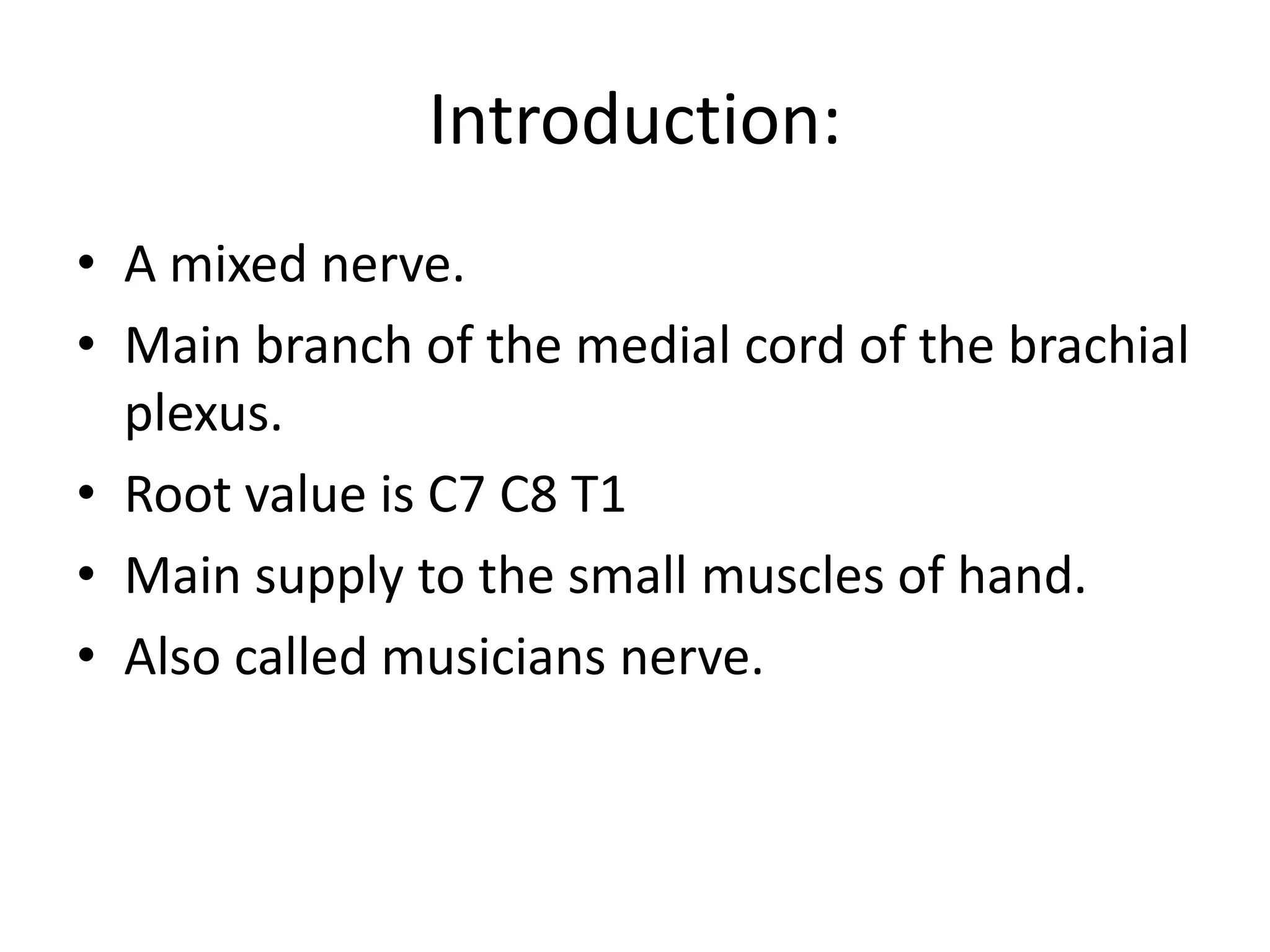 Introduction:

• A mixed nerve.
• Main branch of the medial cord of the brachial plexus.
• Root value is C7 C8 T1
• Main supply to the small muscles of hand.
• Also called musicians nerve.